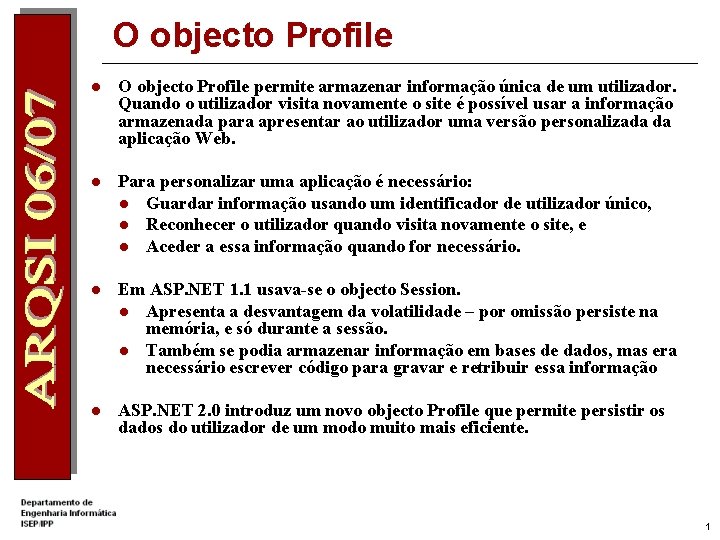 ARQSI 06/07

O objecto Profile

- O objecto Profile permite armazenar informação única de um utilizador. Quando o utilizador visita novamente o site é possível usar a informação armazenada para apresentar ao utilizador uma versão personalizada da aplicação Web.

- Para personalizar uma aplicação é necessário:
  - Guardar informação usando um identificador de utilizador único,
  - Reconhecer o utilizador quando visita novamente o site, e
  - Aceder a essa informação quando for necessário.

- Em ASP.NET 1.1 usava-se o objecto Session.
  - Apresenta a desvantagem da volatilidade – por omissão persiste na memória, e só durante a sessão.
  - Também se podia armazenar informação em bases de dados, mas era necessário escrever código para gravar e retribuir essa informação

- ASP.NET 2.0 introduz um novo objecto Profile que permite persistir os dados do utilizador de um modo muito mais eficiente.

Departamento de Engenharia Informática ISEP/IPP

1